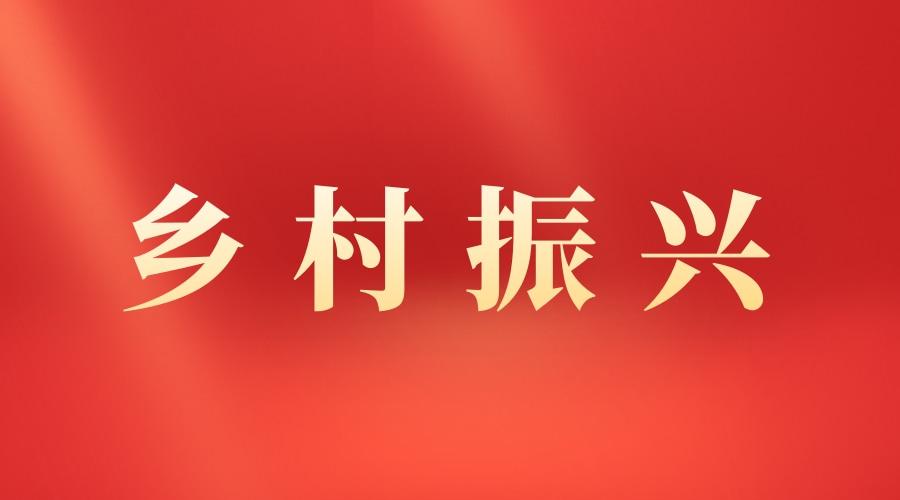 乡村振兴